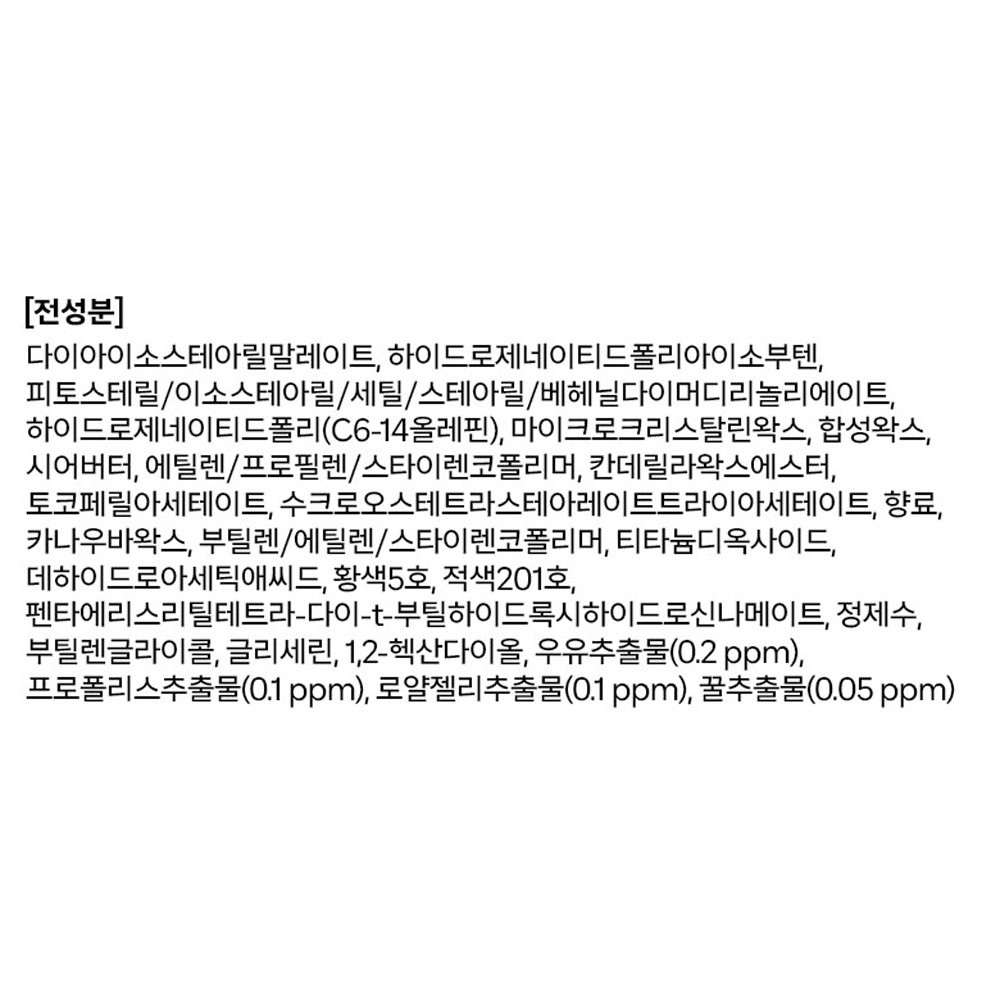 [전성분]

다이아이소스테아릴말레이트, 하이드로제네이티드폴리아이소부텐, 피토스테릴/이소스테아릴/세틸/스테아릴/베헤닐다이머디리놀리에이트, 하이드로제네이티드폴리(C6-14올레핀), 마이크로크리스탈린왁스, 합성왁스, 시어버터, 에틸렌/프로필렌/스타이렌코폴리머, 칸데릴라왁스에스터, 토코페릴아세테이트, 수크로오스테트라스테아레이트트라이아세테이트, 향료, 카나우바왁스, 부틸렌/에틸렌/스타이렌코폴리머, 티타늄디옥사이드, 데하이드로아세틱애씨드, 황색5호, 적색201호, 펜타에리스리틸테트라-다이-t-부틸하이드록시하이드로신나메이트, 정제수, 부틸렌글라이콜, 글리세린, 1,2-헥산다이올, 우유추출물(0.2 ppm), 프로폴리스추출물(0.1 ppm), 로얄젤리추출물(0.1 ppm), 꿀추출물(0.05 ppm)